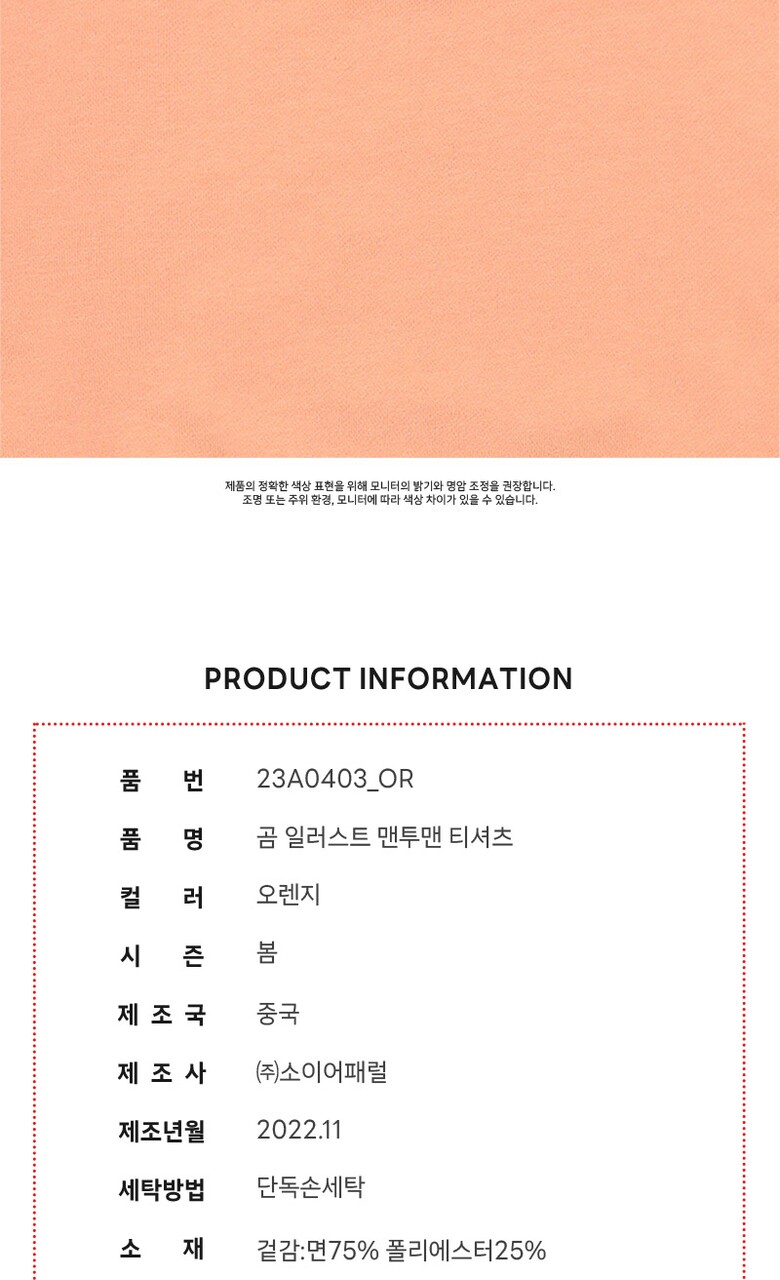 제품의 정확한 색상 표현을 위해 모니터의 밝기와 명암 조정을 권장합니다.
조명 또는 주위 환경, 모니터에 따라 색상 차이가 있을 수 있습니다.

PRODUCT INFORMATION

품 번 23A0403_OR
품 명 곰 일러스트 맨투맨 티셔츠
컬 러 오렌지
시 즌 봄
제 조 국 중국
제 조 사 ㈜소이어패럴
제조년월 2022.11
세탁방법 단독손세탁
소 재 겉감:면75% 폴리에스터25%